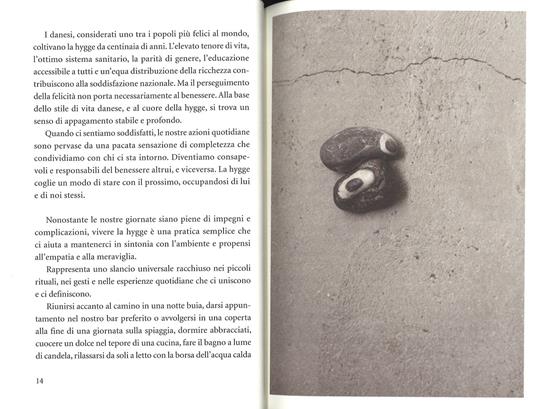 I danesi, considerati uno tra i popoli più felici al mondo, coltivano la hygge da centinaia di anni. L'elevato tenore di vita, l'ottimo sistema sanitario, la parità di genere, l'educazione accessibile a tutti e un'equa distribuzione della ricchezza contribuiscono alla soddisfazione nazionale. Ma il perseguimento della felicità non porta necessariamente al benessere. Alla base dello stile di vita danese, e al cuore della hygge, si trova un senso di appagamento stabile e profondo.

Quando ci sentiamo soddisfatti, le nostre azioni quotidiane sono pervase da una pacata sensazione di completezza che condividiamo con chi ci sta intorno. Diventiamo consapevoli e responsabili del benessere altrui, e viceversa. La hygge coglie un modo di stare con il prossimo, occupandosi di lui e di noi stessi.

Nonostante le nostre giornate siano piene di impegni e complicazioni, vivere la hygge è una pratica semplice che ci aiuta a mantenerci in sintonia con l'ambiente e propensi all'empatia e alla meraviglia.

Rappresenta uno slancio universale racchiuso nei piccoli rituali, nei gesti e nelle esperienze quotidiane che ci uniscono e ci definiscono.

Riunirsi accanto al camino in una notte buia, darsi appuntamento nel nostro bar preferito o avvolgersi in una coperta alla fine di una giornata sulla spiaggia, dormire abbracciati, cuocere un dolce nel tepore di una cucina, fare il bagno a lume di candela, rilassarsi da soli a letto con la borsa dell'acqua calda

14